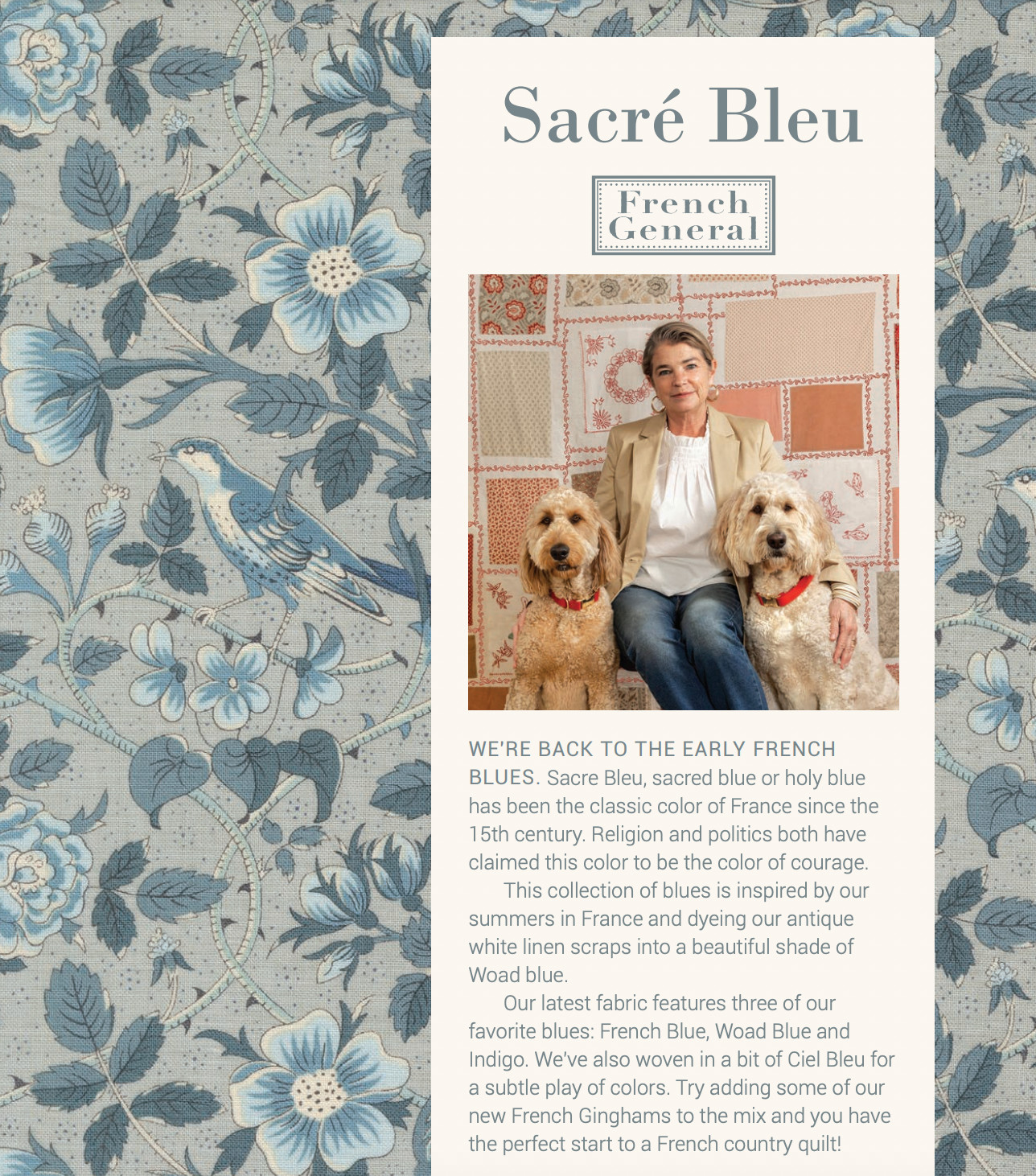 Sacré Bleu

French General

WE'RE BACK TO THE EARLY FRENCH BLUES. Sacre Bleu, sacred blue or holy blue has been the classic color of France since the 15th century. Religion and politics both have claimed this color to be the color of courage.

This collection of blues is inspired by our summers in France and dyeing our antique white linen scraps into a beautiful shade of Woad blue.

Our latest fabric features three of our favorite blues: French Blue, Woad Blue and Indigo. We've also woven in a bit of Ciel Bleu for a subtle play of colors. Try adding some of our new French Ginghams to the mix and you have the perfect start to a French country quilt!